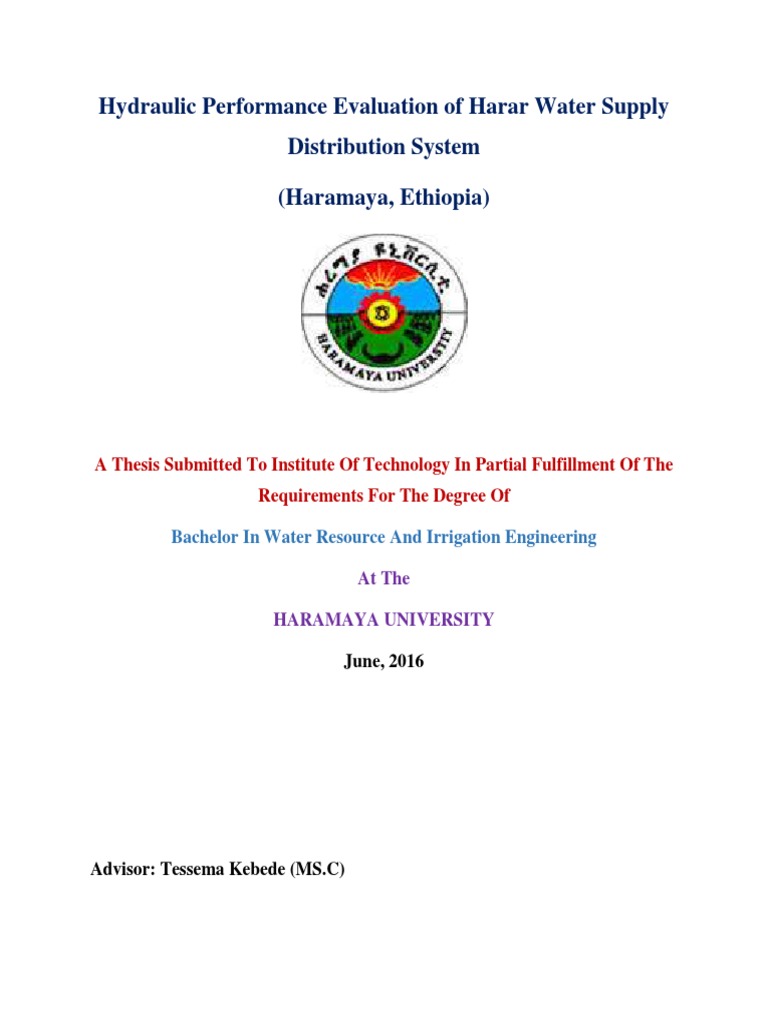 Hydraulic Performance Evaluation of Harar Water Supply Distribution System

(Haramaya, Ethiopia)

ሐረማያ ዩኒቨርሲቲ

HARAMAYA UNIVERSITY

A Thesis Submitted To Institute Of Technology In Partial Fulfillment Of The Requirements For The Degree Of

Bachelor In Water Resource And Irrigation Engineering

At The

HARAMAYA UNIVERSITY

June, 2016

Advisor: Tessema Kebede (MS.C)